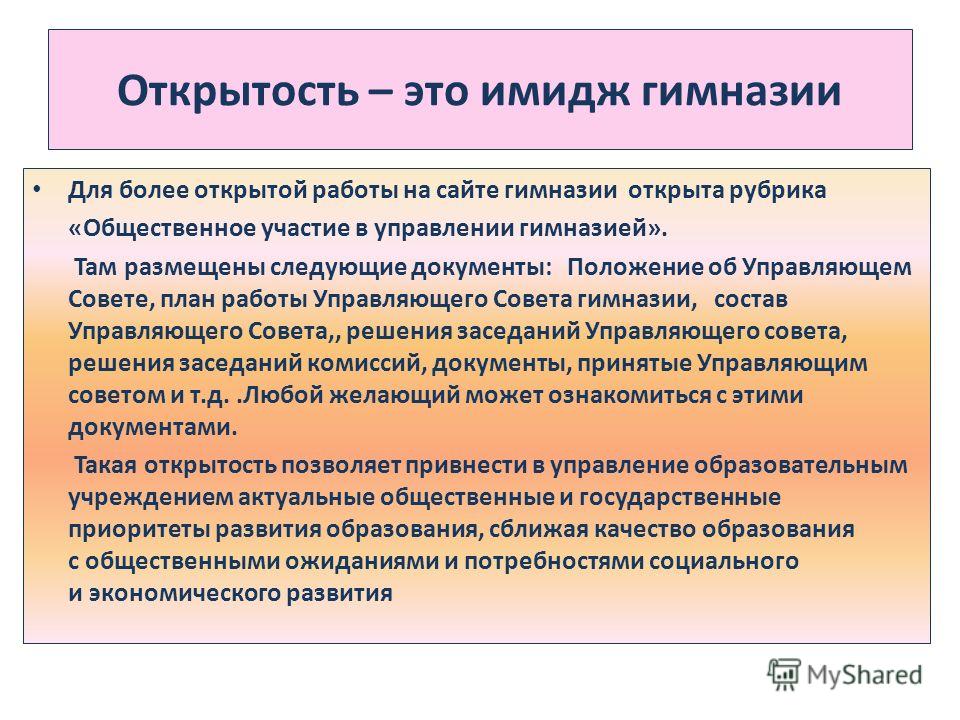 Открытость – это имидж гимназии

• Для более открытой работы на сайте гимназии открыта рубрика «Общественное участие в управлении гимназией».

Там размещены следующие документы: Положение об Управляющем Совете, план работы Управляющего Совета гимназии, состав Управляющего Совета,, решения заседаний Управляющего совета, решения заседаний комиссий, документы, принятые Управляющим советом и т.д. .Любой желающий может ознакомиться с этими документами.

Такая открытость позволяет привнести в управление образовательным учреждением актуальные общественные и государственные приоритеты развития образования, сближая качество образования с общественными ожиданиями и потребностями социального и экономического развития

MyShared